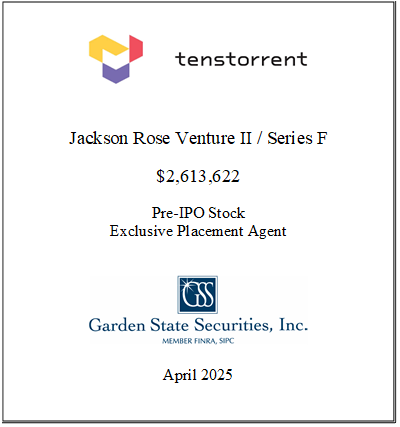 tenstorrent

Jackson Rose Venture II / Series F

$2,613,622

Pre-IPO Stock
Exclusive Placement Agent

GSS

Garden State Securities, Inc.
MEMBER FINRA, SIPC

April 2025